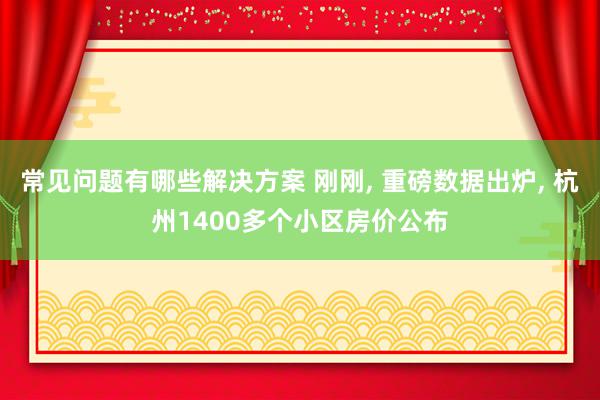 常见问题有哪些解决方案 刚刚, 重磅数据出炉, 杭州1400多个小区房价公布